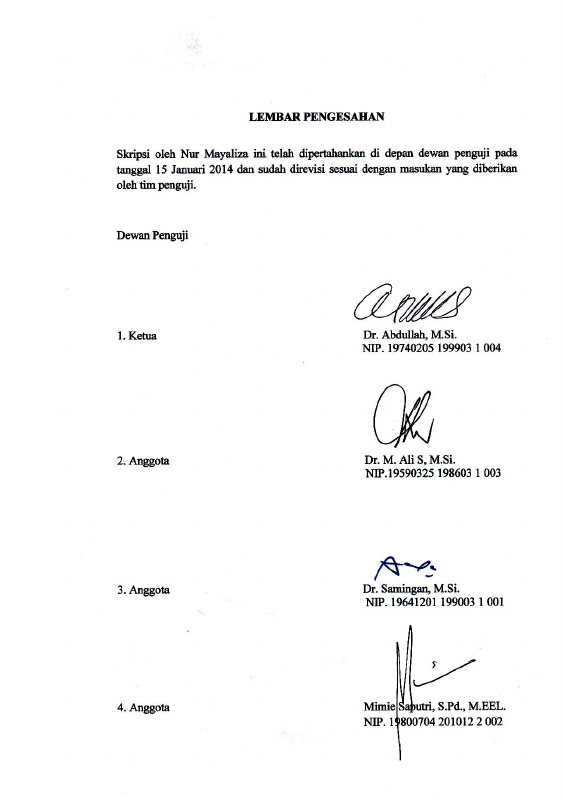 LEMBAR PENGESAHAN

Skripsi oleh Nur Mayaliza ini telah dipertahankan di depan dewan penguji pada tanggal 15 Januari 2014 dan sudah direvisi sesuai dengan masukan yang diberikan oleh tim penguji.

Dewan Penguji

1. Ketua

Dr. Abdullah, M.Si.
NIP. 19740205 199903 1 004

2. Anggota

Dr. M. Ali S, M.Si.
NIP.19590325 198603 1 003

3. Anggota

Dr. Samingan, M.Si.
NIP. 19641201 199003 1 001

4. Anggota

Mimie Saputri, S.Pd., M.EEL.
NIP. 19800704 201012 2 002